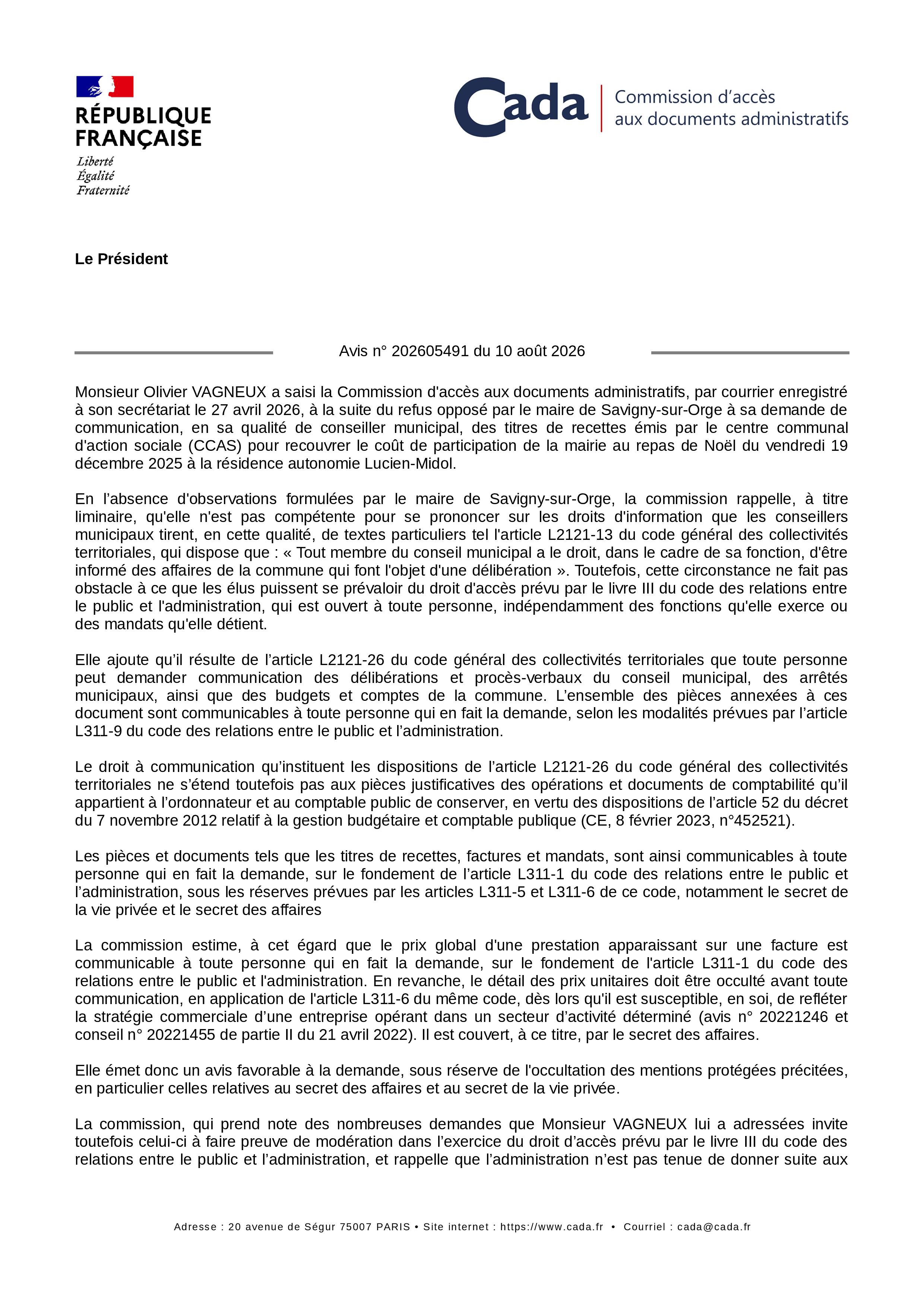 RÉPUBLIQUE FRANÇAISE
Liberté
Égalité
Fraternité

Cada
Commission d'accès aux documents administratifs

Le Président

Avis n° 202605491 du 10 août 2026

Monsieur Olivier VAGNEUX a saisi la Commission d'accès aux documents administratifs, par courrier enregistré à son secrétariat le 27 avril 2026, à la suite du refus opposé par le maire de Savigny-sur-Orge à sa demande de communication, en sa qualité de conseiller municipal, des titres de recettes émis par le centre communal d'action sociale (CCAS) pour recouvrer le coût de participation de la mairie au repas de Noël du vendredi 19 décembre 2025 à la résidence autonomie Lucien-Midol.

En l'absence d'observations formulées par le maire de Savigny-sur-Orge, la commission rappelle, à titre liminaire, qu'elle n'est pas compétente pour se prononcer sur les droits d'information que les conseillers municipaux tirent, en cette qualité, de textes particuliers tel l'article L2121-13 du code général des collectivités territoriales, qui dispose que : « Tout membre du conseil municipal a le droit, dans le cadre de sa fonction, d'être informé des affaires de la commune qui font l'objet d'une délibération ». Toutefois, cette circonstance ne fait pas obstacle à ce que les élus puissent se prévaloir du droit d'accès prévu par le livre III du code des relations entre le public et l'administration, qui est ouvert à toute personne, indépendamment des fonctions qu'elle exerce ou des mandats qu'elle détient.

Elle ajoute qu'il résulte de l'article L2121-26 du code général des collectivités territoriales que toute personne peut demander communication des délibérations et procès-verbaux du conseil municipal, des arrêtés municipaux, ainsi que des budgets et comptes de la commune. L'ensemble des pièces annexées à ces document sont communicables à toute personne qui en fait la demande, selon les modalités prévues par l'article L311-9 du code des relations entre le public et l'administration.

Le droit à communication qu'instituent les dispositions de l'article L2121-26 du code général des collectivités territoriales ne s'étend toutefois pas aux pièces justificatives des opérations et documents de comptabilité qu'il appartient à l'ordonnateur et au comptable public de conserver, en vertu des dispositions de l'article 52 du décret du 7 novembre 2012 relatif à la gestion budgétaire et comptable publique (CE, 8 février 2023, n°452521).

Les pièces et documents tels que les titres de recettes, factures et mandats, sont ainsi communicables à toute personne qui en fait la demande, sur le fondement de l'article L311-1 du code des relations entre le public et l'administration, sous les réserves prévues par les articles L311-5 et L311-6 de ce code, notamment le secret de la vie privée et le secret des affaires

La commission estime, à cet égard que le prix global d'une prestation apparaissant sur une facture est communicable à toute personne qui en fait la demande, sur le fondement de l'article L311-1 du code des relations entre le public et l'administration. En revanche, le détail des prix unitaires doit être occulté avant toute communication, en application de l'article L311-6 du même code, dès lors qu'il est susceptible, en soi, de refléter la stratégie commerciale d'une entreprise opérant dans un secteur d'activité déterminé (avis n° 20221246 et conseil n° 20221455 de partie II du 21 avril 2022). Il est couvert, à ce titre, par le secret des affaires.

Elle émet donc un avis favorable à la demande, sous réserve de l'occultation des mentions protégées précitées, en particulier celles relatives au secret des affaires et au secret de la vie privée.

La commission, qui prend note des nombreuses demandes que Monsieur VAGNEUX lui a adressées invite toutefois celui-ci à faire preuve de modération dans l'exercice du droit d'accès prévu par le livre III du code des relations entre le public et l'administration, et rappelle que l'administration n'est pas tenue de donner suite aux

Adresse : 20 avenue de Ségur 75007 PARIS • Site internet : https://www.cada.fr • Courriel : cada@cada.fr